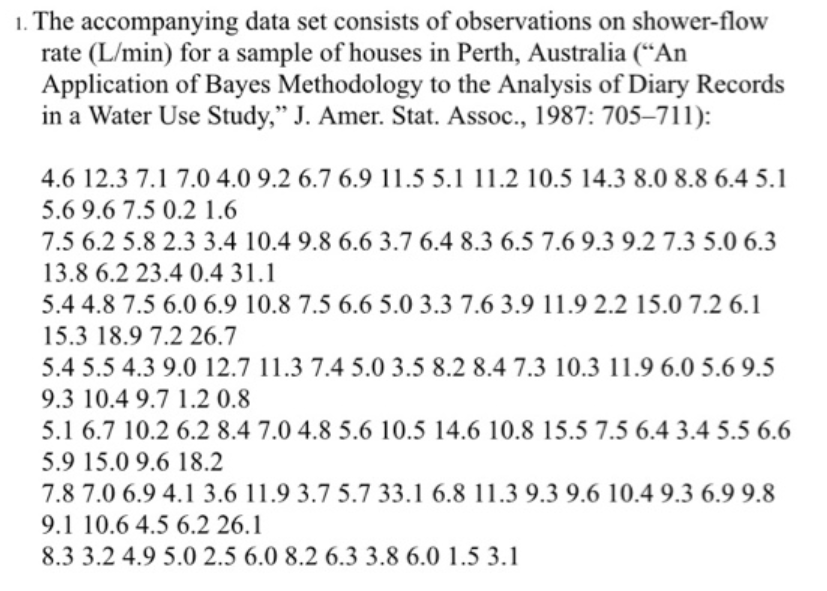 1. The accompanying data set consists of observations on shower-flow rate (L/min) for a sample of houses in Perth, Australia (“An Application of Bayes Methodology to the Analysis of Diary Records in a Water Use Study,” J. Amer. Stat. Assoc., 1987: 705–711):

4.6 12.3 7.1 7.0 4.0 9.2 6.7 6.9 11.5 5.1 11.2 10.5 14.3 8.0 8.8 6.4 5.1 5.6 9.6 7.5 0.2 1.6
7.5 6.2 5.8 2.3 3.4 10.4 9.8 6.6 3.7 6.4 8.3 6.5 7.6 9.3 9.2 7.3 5.0 6.3 13.8 6.2 23.4 0.4 31.1
5.4 4.8 7.5 6.0 6.9 10.8 7.5 6.6 5.0 3.3 7.6 3.9 11.9 2.2 15.0 7.2 6.1 15.3 18.9 7.2 26.7
5.4 5.5 4.3 9.0 12.7 11.3 7.4 5.0 3.5 8.2 8.4 7.3 10.3 11.9 6.0 5.6 9.5 9.3 10.4 9.7 1.2 0.8
5.1 6.7 10.2 6.2 8.4 7.0 4.8 5.6 10.5 14.6 10.8 15.5 7.5 6.4 3.4 5.5 6.6 5.9 15.0 9.6 18.2
7.8 7.0 6.9 4.1 3.6 11.9 3.7 5.7 33.1 6.8 11.3 9.3 9.6 10.4 9.3 6.9 9.8 9.1 10.6 4.5 6.2 26.1
8.3 3.2 4.9 5.0 2.5 6.0 8.2 6.3 3.8 6.0 1.5 3.1